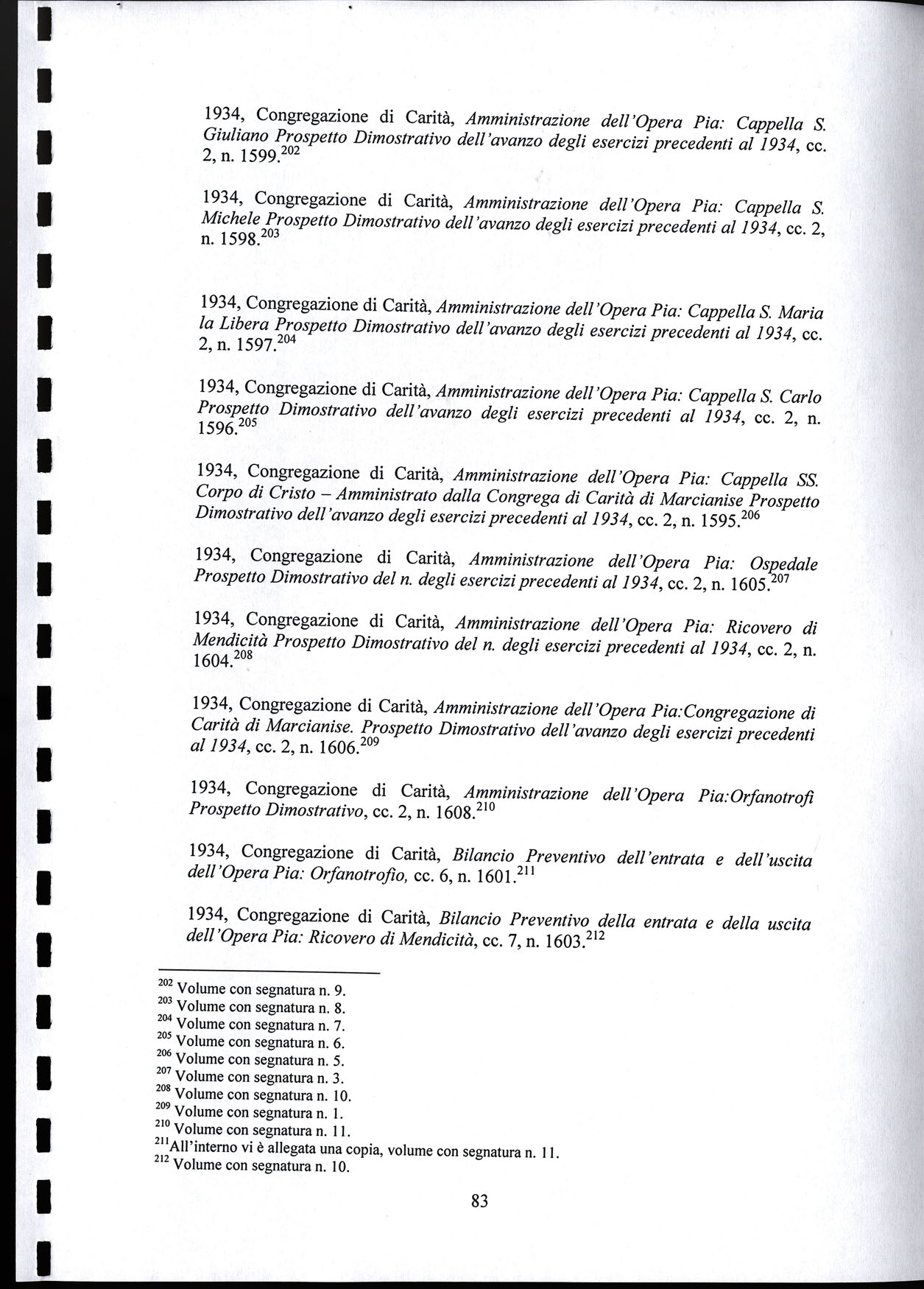 1934, Congregazione di Carità, Amministrazione dell'Opera Pia: Cappella S. Giuliano Prospetto Dimostrativo dell'avanzo degli esercizi precedenti al 1934, cc. 2, n. 1599.$^{202}$

1934, Congregazione di Carità, Amministrazione dell'Opera Pia: Cappella S. Michele Prospetto Dimostrativo dell'avanzo degli esercizi precedenti al 1934, cc. 2, n. 1598.$^{203}$

1934, Congregazione di Carità, Amministrazione dell'Opera Pia: Cappella S. Maria la Libera Prospetto Dimostrativo dell'avanzo degli esercizi precedenti al 1934, cc. 2, n. 1597.$^{204}$

1934, Congregazione di Carità, Amministrazione dell'Opera Pia: Cappella S. Carlo Prospetto Dimostrativo dell'avanzo degli esercizi precedenti al 1934, cc. 2, n. 1596.$^{205}$

1934, Congregazione di Carità, Amministrazione dell'Opera Pia: Cappella SS. Corpo di Cristo – Amministrato dalla Congrega di Carità di Marcianise Prospetto Dimostrativo dell'avanzo degli esercizi precedenti al 1934, cc. 2, n. 1595.$^{206}$

1934, Congregazione di Carità, Amministrazione dell'Opera Pia: Ospedale Prospetto Dimostrativo del n. degli esercizi precedenti al 1934, cc. 2, n. 1605.$^{207}$

1934, Congregazione di Carità, Amministrazione dell'Opera Pia: Ricovero di Mendicità Prospetto Dimostrativo del n. degli esercizi precedenti al 1934, cc. 2, n. 1604.$^{208}$

1934, Congregazione di Carità, Amministrazione dell'Opera Pia:Congregazione di Carità di Marcianise. Prospetto Dimostrativo dell'avanzo degli esercizi precedenti al 1934, cc. 2, n. 1606.$^{209}$

1934, Congregazione di Carità, Amministrazione dell'Opera Pia:Orfanotrofi Prospetto Dimostrativo, cc. 2, n. 1608.$^{210}$

1934, Congregazione di Carità, Bilancio Preventivo dell'entrata e dell'uscita dell'Opera Pia: Orfanotrofio, cc. 6, n. 1601.$^{211}$

1934, Congregazione di Carità, Bilancio Preventivo della entrata e della uscita dell'Opera Pia: Ricovero di Mendicità, cc. 7, n. 1603.$^{212}$

$^{202}$ Volume con segnatura n. 9.
$^{203}$ Volume con segnatura n. 8.
$^{204}$ Volume con segnatura n. 7.
$^{205}$ Volume con segnatura n. 6.
$^{206}$ Volume con segnatura n. 5.
$^{207}$ Volume con segnatura n. 3.
$^{208}$ Volume con segnatura n. 10.
$^{209}$ Volume con segnatura n. 1.
$^{210}$ Volume con segnatura n. 11.
$^{211}$All'interno vi è allegata una copia, volume con segnatura n. 11.
$^{212}$ Volume con segnatura n. 10.

83